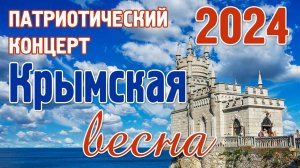 ПАТРИОТИЧЕСКИЙ КОНЦЕРТ

2024

Крымская

весна